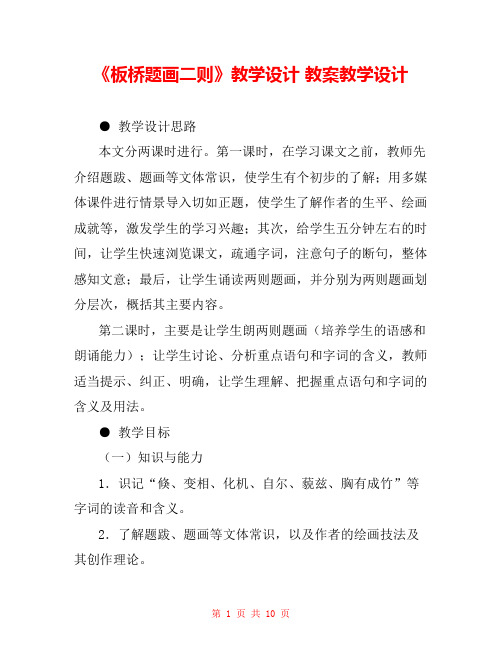 《板桥题画二则》教学设计 教案教学设计

● 教学设计思路

本文分两课时进行。第一课时，在学习课文之前，教师先介绍题跋、题画等文体常识，使学生有个初步的了解；用多媒体课件进行情景导入切如正题，使学生了解作者的生平、绘画成就等，激发学生的学习兴趣；其次，给学生五分钟左右的时间，让学生快速浏览课文，疏通字词，注意句子的断句，整体感知文意；最后，让学生诵读两则题画，并分别为两则题画划分层次，概括其主要内容。

第二课时，主要是让学生朗两则题画（培养学生的语感和朗诵能力）；让学生讨论、分析重点语句和字词的含义，教师适当提示、纠正、明确，让学生理解、把握重点语句和字词的含义及用法。

● 教学目标

（一）知识与能力

1．识记“倏、变相、化机、自尔、藐兹、胸有成竹”等字词的读音和含义。

2．了解题跋、题画等文体常识，以及作者的绘画技法及其创作理论。

第 1 页 共 10 页